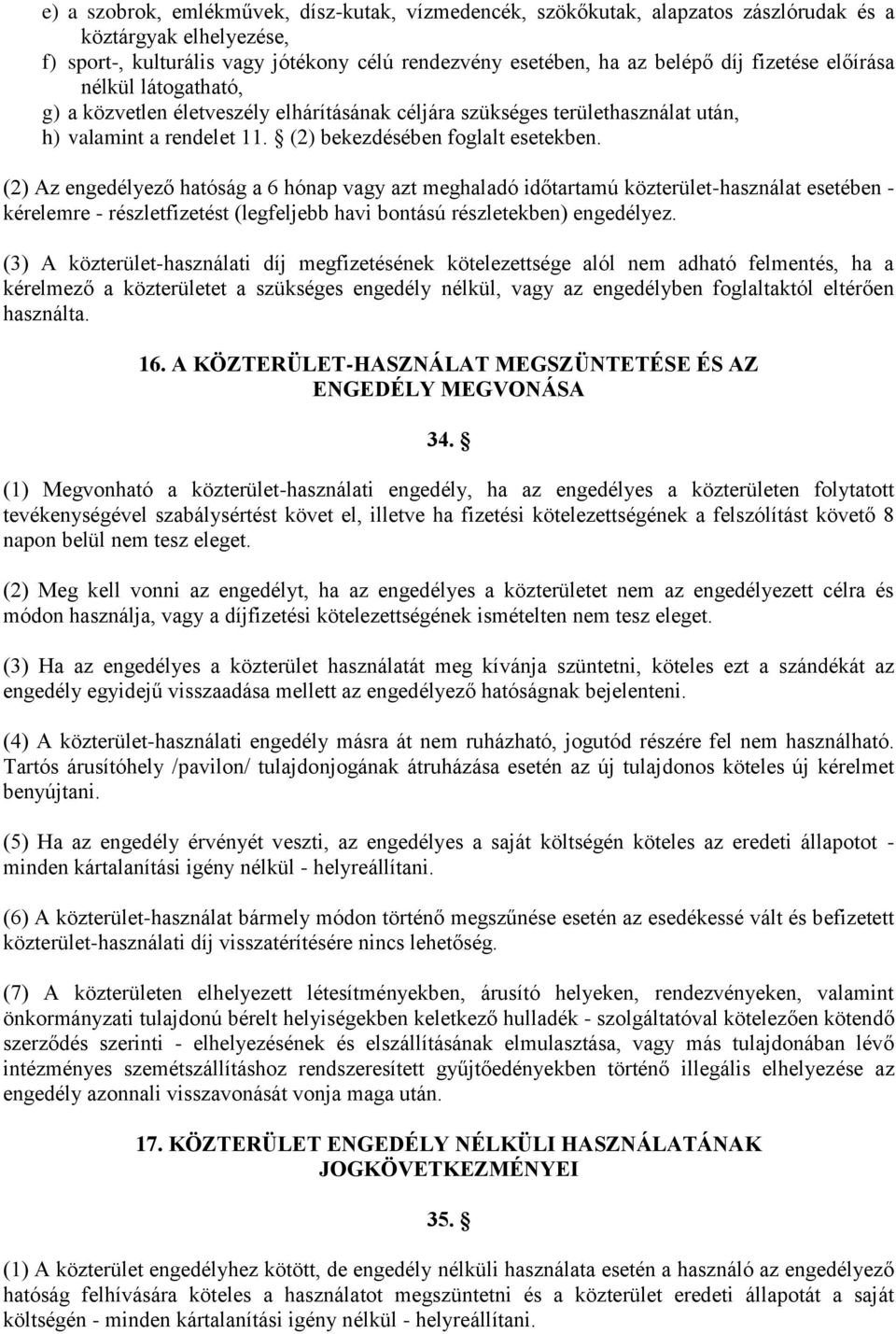 e) a szobrok, emlékművek, dísz-kutak, vízmedencék, szökőkutak, alapzatos zászlórudak és a köztárgyak elhelyezése,
f) sport-, kulturális vagy jótékony célú rendezvény esetében, ha az belépő díj fizetése előírása nélkül látogatható,
g) a közvetlen életveszély elhárításának céljára szükséges területhasználat után,
h) valamint a rendelet 11. § (2) bekezdésében foglalt esetekben.

(2) Az engedélyező hatóság a 6 hónap vagy azt meghaladó időtartamú közterület-használat esetében - kérelemre - részletfizetést (legfeljebb havi bontású részletekben) engedélyez.

(3) A közterület-használati díj megfizetésének kötelezettsége alól nem adható felmentés, ha a kérelmező a közterületet a szükséges engedély nélkül, vagy az engedélyben foglaltaktól eltérően használta.

16. A KÖZTERÜLET-HASZNÁLAT MEGSZÜNTETÉSE ÉS AZ ENGEDÉLY MEGVONÁSA

34. §

(1) Megvonható a közterület-használati engedély, ha az engedélyes a közterületen folytatott tevékenységével szabálysértést követ el, illetve ha fizetési kötelezettségének a felszólítást követő 8 napon belül nem tesz eleget.

(2) Meg kell vonni az engedélyt, ha az engedélyes a közterületet nem az engedélyezett célra és módon használja, vagy a díjfizetési kötelezettségének ismételten nem tesz eleget.

(3) Ha az engedélyes a közterület használatát meg kívánja szüntetni, köteles ezt a szándékát az engedély egyidejű visszaadása mellett az engedélyező hatóságnak bejelenteni.

(4) A közterület-használati engedély másra át nem ruházható, jogutód részére fel nem használható. Tartós árusítóhely /pavilon/ tulajdonjogának átruházása esetén az új tulajdonos köteles új kérelmet benyújtani.

(5) Ha az engedély érvényét veszti, az engedélyes a saját költségén köteles az eredeti állapotot - minden kártalanítási igény nélkül - helyreállítani.

(6) A közterület-használat bármely módon történő megszűnése esetén az esedékessé vált és befizetett közterület-használati díj visszatérítésére nincs lehetőség.

(7) A közterületen elhelyezett létesítményekben, árusító helyeken, rendezvényeken, valamint önkormányzati tulajdonú bérelt helyiségekben keletkező hulladék - szolgáltatóval kötelezően kötendő szerződés szerinti - elhelyezésének és elszállításának elmulasztása, vagy más tulajdonában lévő intézményes szemétszállításhoz rendszeresített gyűjtőedényekben történő illegális elhelyezése az engedély azonnali visszavonását vonja maga után.

17. KÖZTERÜLET ENGEDÉLY NÉLKÜLI HASZNÁLATÁNAK JOGKÖVETKEZMÉNYEI

35. §

(1) A közterület engedélyhez kötött, de engedély nélküli használata esetén a használó az engedélyező hatóság felhívására köteles a használatot megszüntetni és a közterület eredeti állapotát a saját költségén - minden kártalanítási igény nélkül - helyreállítani.